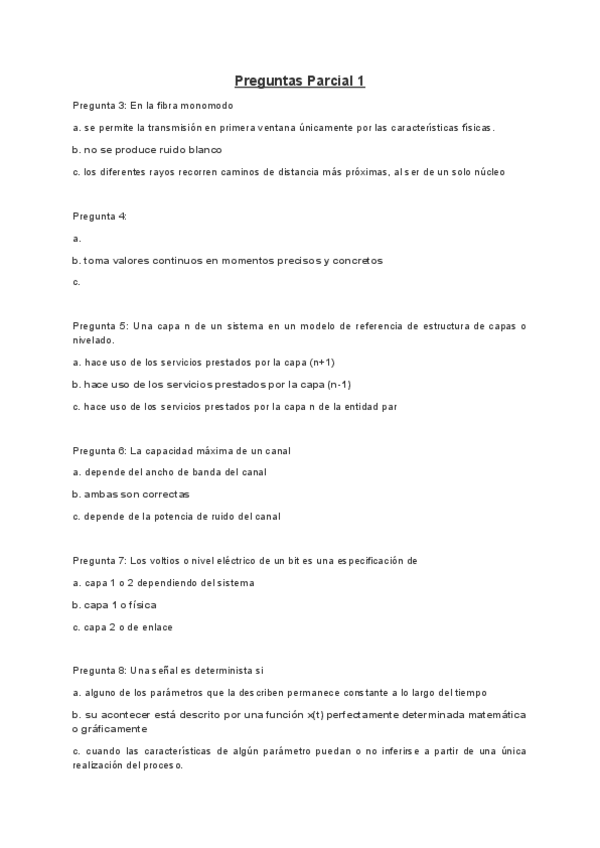 Preguntas Parcial 1

Pregunta 3: En la fibra monomodo

a. se permite la transmisión en primera ventana únicamente por las características físicas.

b. no se produce ruido blanco

c. los diferentes rayos recorren caminos de distancia más próximas, al ser de un solo núcleo

Pregunta 4:

a.

b. toma valores continuos en momentos precisos y concretos

c.

Pregunta 5: Una capa n de un sistema en un modelo de referencia de estructura de capas o nivelado.

a. hace uso de los servicios prestados por la capa (n+1)

b. hace uso de los servicios prestados por la capa (n-1)

c. hace uso de los servicios prestados por la capa n de la entidad par

Pregunta 6: La capacidad máxima de un canal

a. depende del ancho de banda del canal

b. ambas son correctas

c. depende de la potencia de ruido del canal

Pregunta 7: Los voltios o nivel eléctrico de un bit es una especificación de

a. capa 1 o 2 dependiendo del sistema

b. capa 1 o física

c. capa 2 o de enlace

Pregunta 8: Una señal es determinista si

a. alguno de los parámetros que la describen permanece constante a lo largo del tiempo

b. su acontecer está descrito por una función x(t) perfectamente determinada matemática o gráficamente

c. cuando las características de algún parámetro puedan o no inferirse a partir de una única realización del proceso.